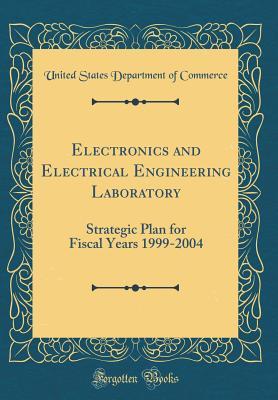 United States Department of Commerce

Electronics and Electrical Engineering Laboratory

Strategic Plan for Fiscal Years 1999-2004

Forgotten Books